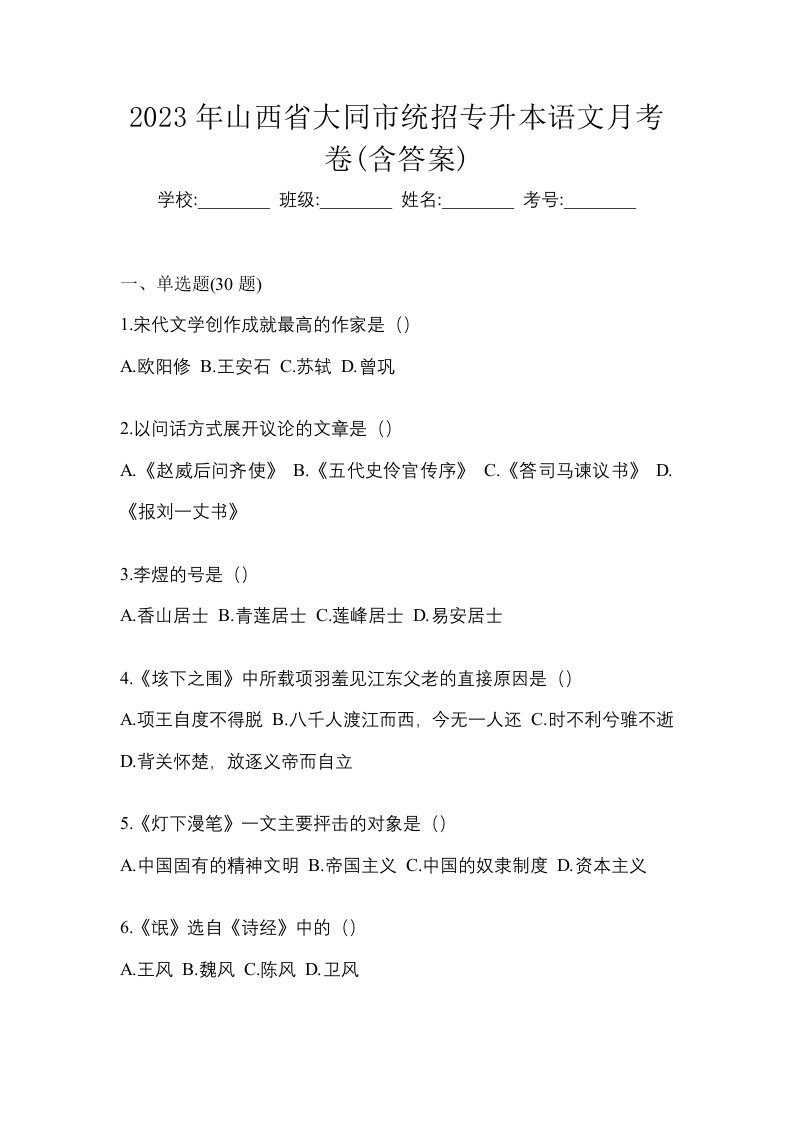 2023 年山西省大同市统招专升本语文月考卷(含答案)

学校:________ 班级:________ 姓名:________ 考号:________

一、单选题(30 题)

1.宋代文学创作成就最高的作家是（）

A.欧阳修 B.王安石 C.苏轼 D.曾巩

2.以问话方式展开议论的文章是（）

A.《赵威后问齐使》 B.《五代史伶官传序》 C.《答司马谏议书》 D.《报刘一丈书》

3.李煜的号是（）

A.香山居士 B.青莲居士 C.莲峰居士 D.易安居士

4.《垓下之围》中所载项羽羞见江东父老的直接原因是（）

A.项王自度不得脱 B.八千人渡江而西，今无一人还 C.时不利兮骓不逝 D.背关怀楚，放逐义帝而自立

5.《灯下漫笔》一文主要抨击的对象是（）

A.中国固有的精神文明 B.帝国主义 C.中国的奴隶制度 D.资本主义

6.《氓》选自《诗经》中的（）

A.王风 B.魏风 C.陈风 D.卫风